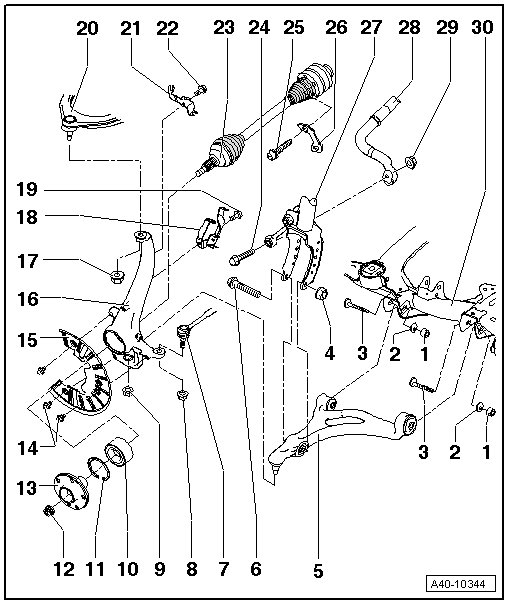 20 21 22 23 24 25 26 27 28 29 30

19

18

17

16

15

14

13

12 11 10 9 8 7 6 5

4

3 2 1

3 2 1

A40-10344